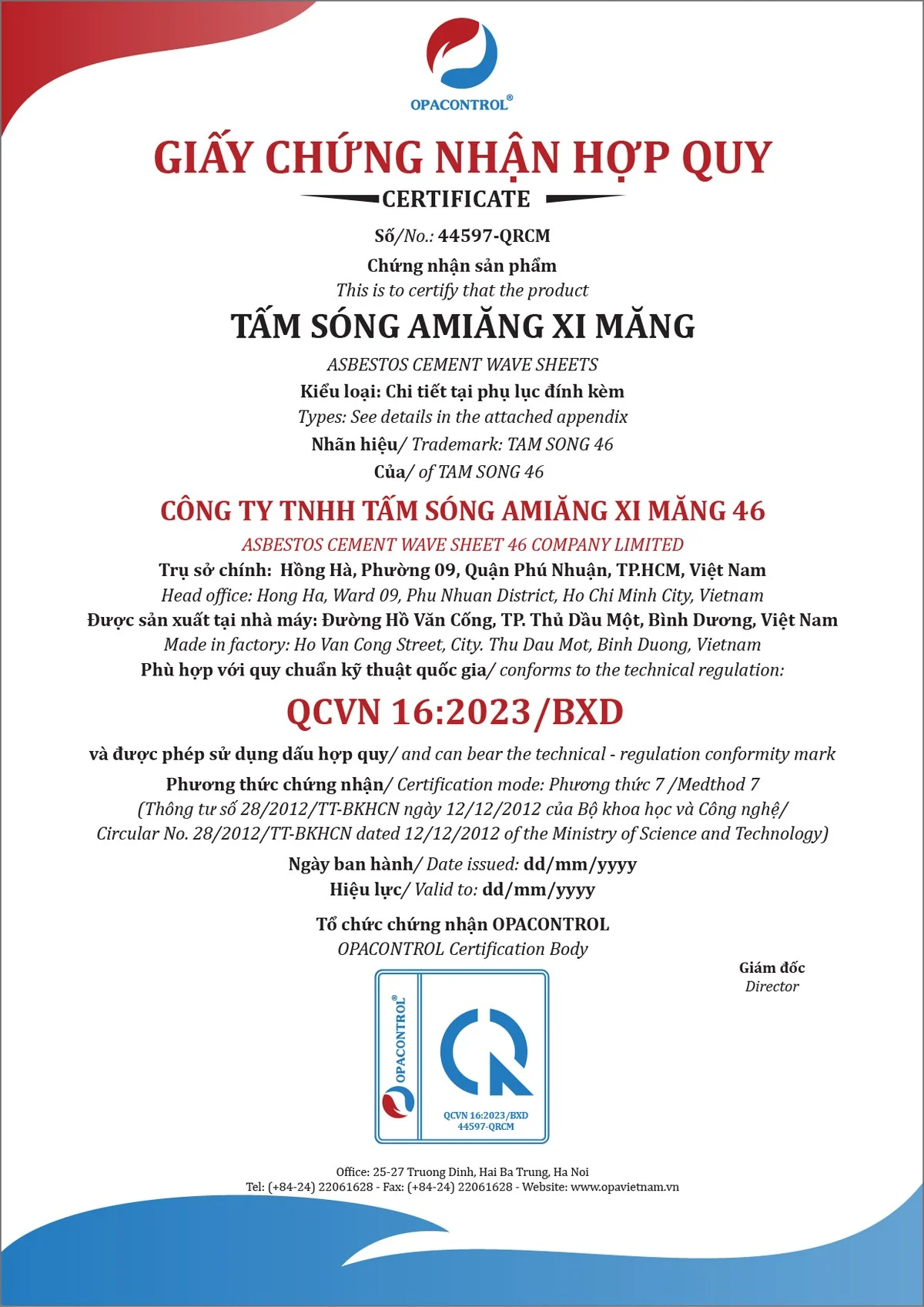 OPACONTROL®

GIẤY CHỨNG NHẬN HỢP QUY
CERTIFICATE

Số/No.: 44597-QRCM
Chứng nhận sản phẩm
This is to certify that the product

TẤM SÓNG AMIĂNG XI MĂNG
ASBESTOS CEMENT WAVE SHEETS
Kiểu loại: Chi tiết tại phụ lục đính kèm
Types: See details in the attached appendix
Nhãn hiệu/ Trademark: TAM SONG 46
Của/ of TAM SONG 46

CÔNG TY TNHH TẤM SÓNG AMIĂNG XI MĂNG 46
ASBESTOS CEMENT WAVE SHEET 46 COMPANY LIMITED
Trụ sở chính: Hồng Hà, Phường 09, Quận Phú Nhuận, TP.HCM, Việt Nam
Head office: Hong Ha, Ward 09, Phu Nhuan District, Ho Chi Minh City, Vietnam
Được sản xuất tại nhà máy: Đường Hồ Văn Cống, TP. Thủ Dầu Một, Bình Dương, Việt Nam
Made in factory: Ho Van Cong Street, City. Thu Dau Mot, Binh Duong, Vietnam
Phù hợp với quy chuẩn kỹ thuật quốc gia/ conforms to the technical regulation:

QCVN 16:2023/BXD

và được phép sử dụng dấu hợp quy/ and can bear the technical - regulation conformity mark
Phương thức chứng nhận/ Certification mode: Phương thức 7 /Medthod 7
(Thông tư số 28/2012/TT-BKHCN ngày 12/12/2012 của Bộ khoa học và Công nghệ/ Circular No. 28/2012/TT-BKHCN dated 12/12/2012 of the Ministry of Science and Technology)
Ngày ban hành/ Date issued: dd/mm/yyyy
Hiệu lực/ Valid to: dd/mm/yyyy

Tổ chức chứng nhận OPACONTROL
OPACONTROL Certification Body

Giám đốc
Director

OPACONTROL®
QCVN 16:2023/BXD
44597-QRCM

Office: 25-27 Truong Dinh, Hai Ba Trung, Ha Noi
Tel: (+84-24) 22061628 - Fax: (+84-24) 22061628 - Website: www.opavietnam.vn